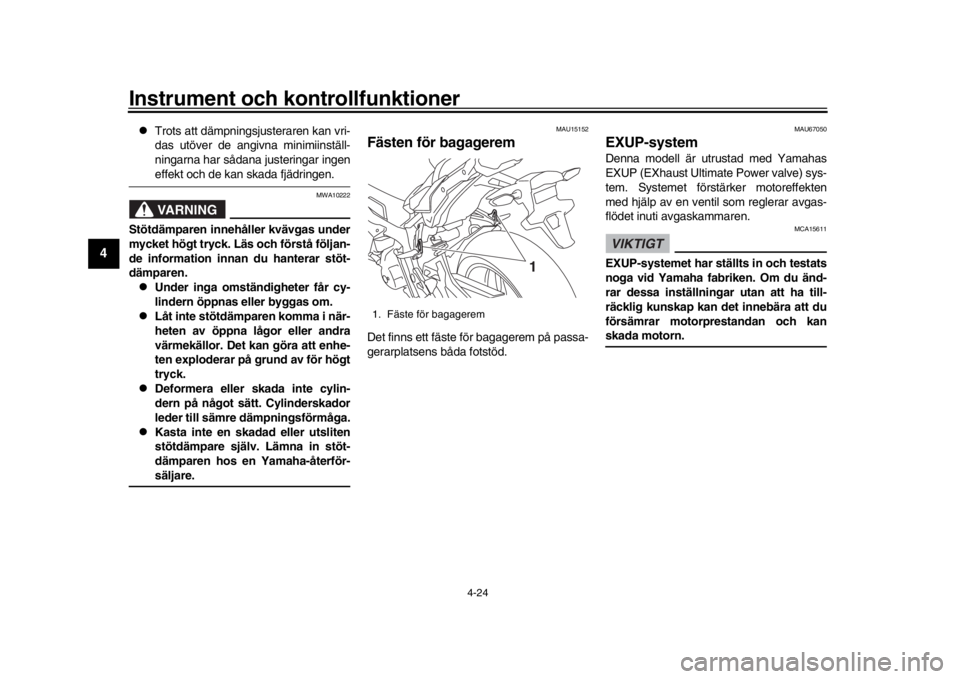 Instrument och kontrollfunktioner

4

● Trots att dämpningsjusteraren kan vridas utöver de angivna minimiinställningarna har sådana justeringar ingen effekt och de kan skada fjädringen.

MWA10222

VARNING

Stötdämparen innehåller kvävgas under mycket högt tryck. Läs och förstå följande information innan du hanterar stötdämparen.

● Under inga omständigheter får cylindern öppnas eller byggas om.
● Låt inte stötdämparen komma i närheten av öppna lågor eller andra värmekällor. Det kan göra att enheten exploderar på grund av för högt tryck.
● Deformera eller skada inte cylindern på något sätt. Cylinderskador leder till sämre dämpningsförmåga.
● Kasta inte en skadad eller utsliten stötdämpare själv. Lämna in stötdämparen hos en Yamaha-återförsäljare.

MAU15152

Fästen för bagagerem

1

1. Fäste för bagagerem

Det finns ett fäste för bagagerem på passagerarplatsens båda fotstöd.

MAU67050

EXUP-system

Denna modell är utrustad med Yamahas EXUP (EXhaust Ultimate Power valve) system. Systemet förstärker motoreffekten med hjälp av en ventil som reglerar avgasflödet inuti avgaskammaren.

MCA15611

VIKTIGT

EXUP-systemet har ställts in och testats noga vid Yamaha fabriken. Om du ändrar dessa inställningar utan att ha tillräcklig kunskap kan det innebära att du försämrar motorprestandan och kan skada motorn.

4-24

carmanualsonline.info